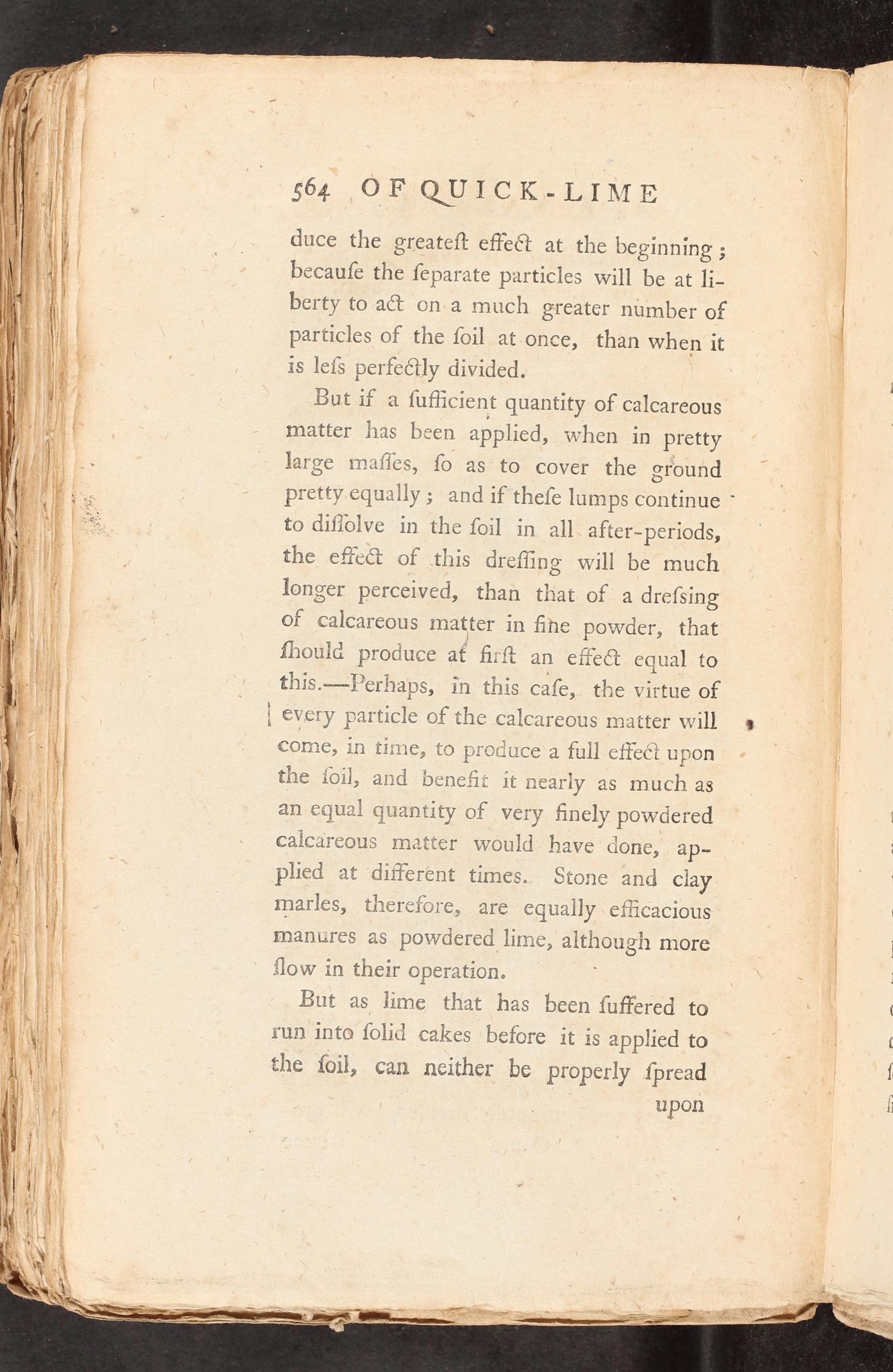 564 OF QUICK-LIME

duce the greateſt effect at the beginning; becauſe the ſeparate particles will be at liberty to act on a much greater number of particles of the ſoil at once, than when it is leſs perfectly divided.

But if a ſufficient quantity of calcareous matter has been applied, when in pretty large maſſes, ſo as to cover the ground pretty equally; and if theſe lumps continue to diſſolve in the ſoil in all after-periods, the effect of this dreſſing will be much longer perceived, than that of a dreſsing of calcareous matter in fine powder, that ſhould produce at firſt an effect equal to this.—Perhaps, in this caſe, the virtue of every particle of the calcareous matter will come, in time, to produce a full effect upon the ſoil, and benefit it nearly as much as an equal quantity of very finely powdered calcareous matter would have done, applied at different times. Stone and clay marles, therefore, are equally efficacious manures as powdered lime, although more ſlow in their operation.

But as lime that has been ſuffered to run into ſolid cakes before it is applied to the ſoil, can neither be properly ſpread

upon